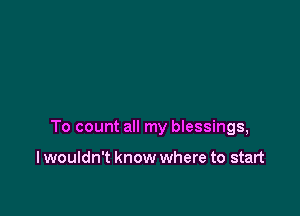 To count all my blessings,

I wouldn't know where to start